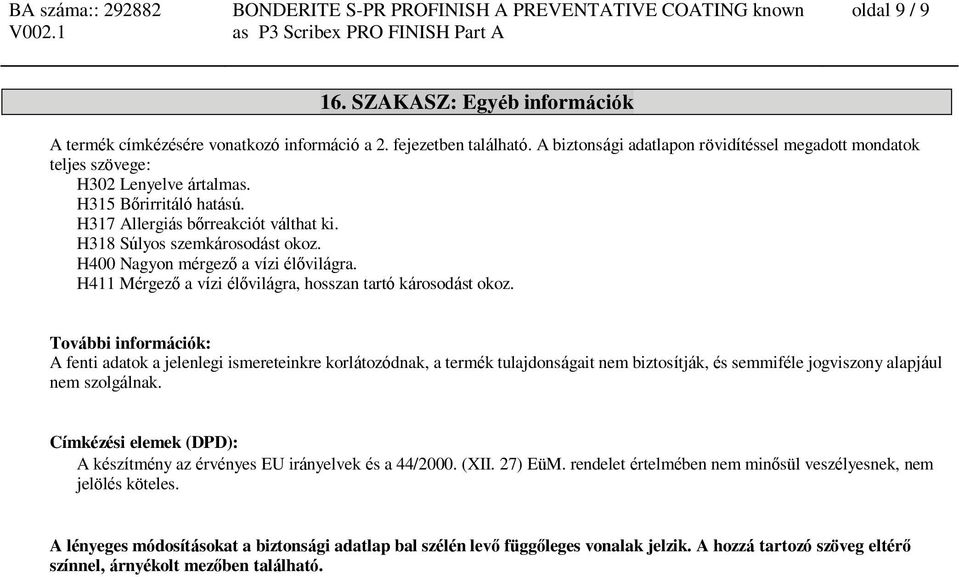 BA száma:: 292882
V002.1

BONDERITE S-PR PROFINISH A PREVENTATIVE COATING known as P3 Scribex PRO FINISH Part A

oldal 9 / 9

16. SZAKASZ: Egyéb információk

A termék címkézésére vonatkozó információ a 2. fejezetben található. A biztonsági adatlapon rövidítéssel megadott mondatok teljes szövege:
H302 Lenyelve ártalmas.
H315 Bőrirritáló hatású.
H317 Allergiás bőrreakciót válthat ki.
H318 Súlyos szemkárosodást okoz.
H400 Nagyon mérgező a vízi élővilágra.
H411 Mérgező a vízi élővilágra, hosszan tartó károsodást okoz.

További információk:
A fenti adatok a jelenlegi ismereteinkre korlátozódnak, a termék tulajdonságait nem biztosítják, és semmiféle jogviszony alapjául nem szolgálnak.

Címkézési elemek (DPD):
A készítmény az érvényes EU irányelvek és a 44/2000. (XII. 27) EüM. rendelet értelmében nem minősül veszélyesnek, nem jelölés köteles.

A lényeges módosításokat a biztonsági adatlap bal szélén levő függőleges vonalak jelzik. A hozzá tartozó szöveg eltérő színnel, árnyékolt mezőben található.